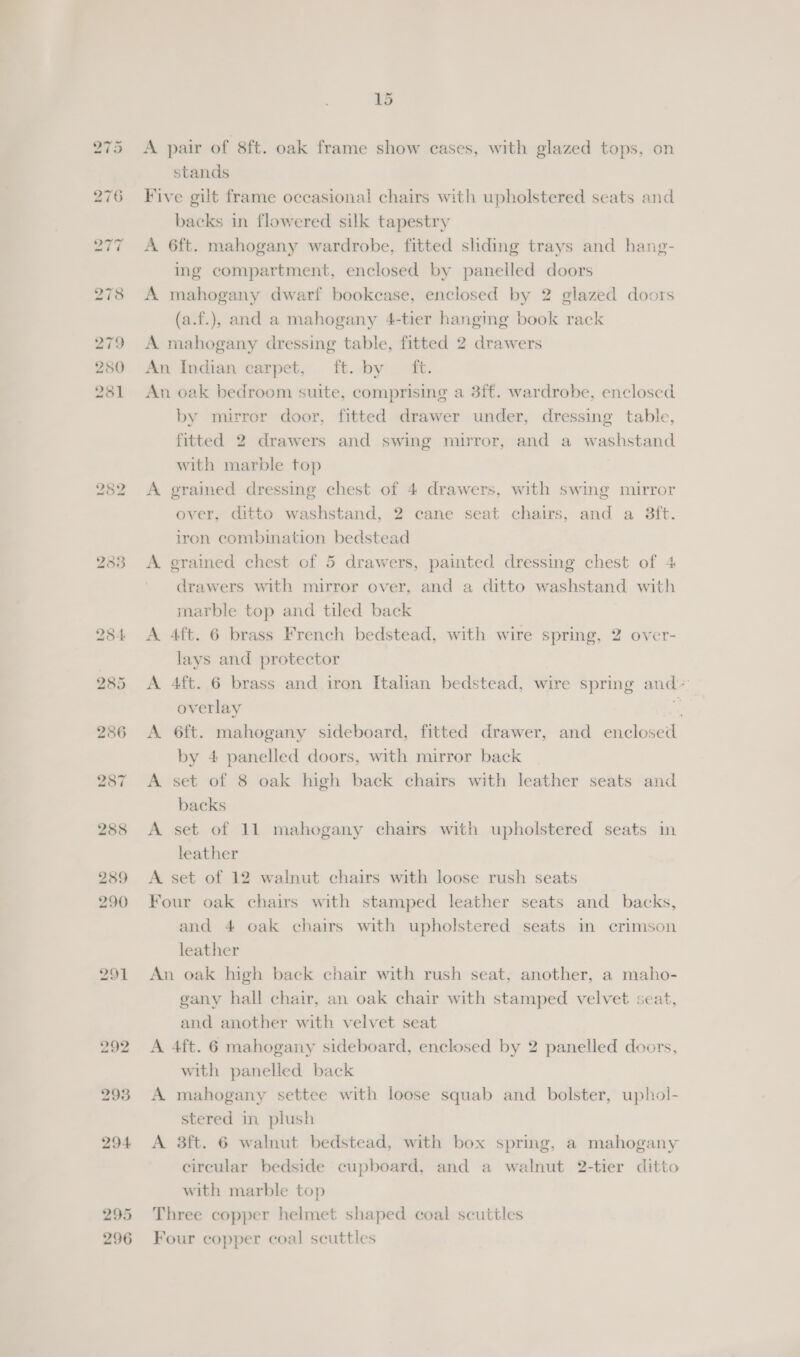 15

275 A pair of 8ft. oak frame show cases, with glazed tops, on stands

276 Five gilt frame occasional chairs with upholstered seats and backs in flowered silk tapestry

277 A 6ft. mahogany wardrobe, fitted sliding trays and hanging compartment, enclosed by panelled doors

278 A mahogany dwarf bookcase, enclosed by 2 glazed doors (a.f.), and a mahogany 4-tier hanging book rack

279 A mahogany dressing table, fitted 2 drawers

280 An Indian carpet, ft. by ft.

281 An oak bedroom suite, comprising a 3ft. wardrobe, enclosed by mirror door, fitted drawer under, dressing table, fitted 2 drawers and swing mirror, and a washstand with marble top

282 A grained dressing chest of 4 drawers, with swing mirror over, ditto washstand, 2 cane seat chairs, and a 3ft. iron combination bedstead

283 A grained chest of 5 drawers, painted dressing chest of 4 drawers with mirror over, and a ditto washstand with marble top and tiled back

284 A 4ft. 6 brass French bedstead, with wire spring, 2 overlays and protector

285 A 4ft. 6 brass and iron Italian bedstead, wire spring and overlay

286 A 6ft. mahogany sideboard, fitted drawer, and enclosed by 4 panelled doors, with mirror back

287 A set of 8 oak high back chairs with leather seats and backs

288 A set of 11 mahogany chairs with upholstered seats in leather

289 A set of 12 walnut chairs with loose rush seats

290 Four oak chairs with stamped leather seats and backs, and 4 oak chairs with upholstered seats in crimson leather

291 An oak high back chair with rush seat, another, a mahogany hall chair, an oak chair with stamped velvet seat, and another with velvet seat

292 A 4ft. 6 mahogany sideboard, enclosed by 2 panelled doors, with panelled back

293 A mahogany settee with loose squab and bolster, upholstered in plush

294 A 3ft. 6 walnut bedstead, with box spring, a mahogany circular bedside cupboard, and a walnut 2-tier ditto with marble top

295 Three copper helmet shaped coal scuttles

296 Four copper coal scuttles